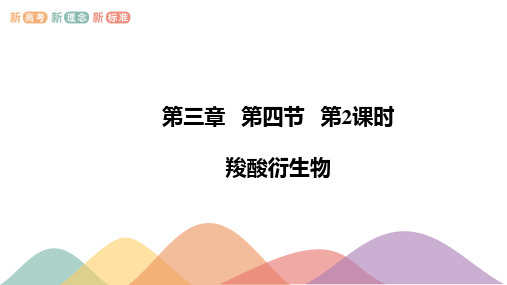 新高考 新理念 新标准

第三章 第四节 第2课时

羧酸衍生物